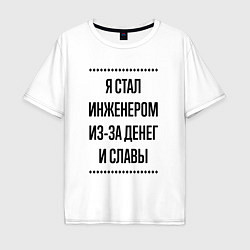 Я СТАЛ
ИНЖЕНЕРОМ
ИЗ-ЗА ДЕНЕГ
И СЛАВЫ